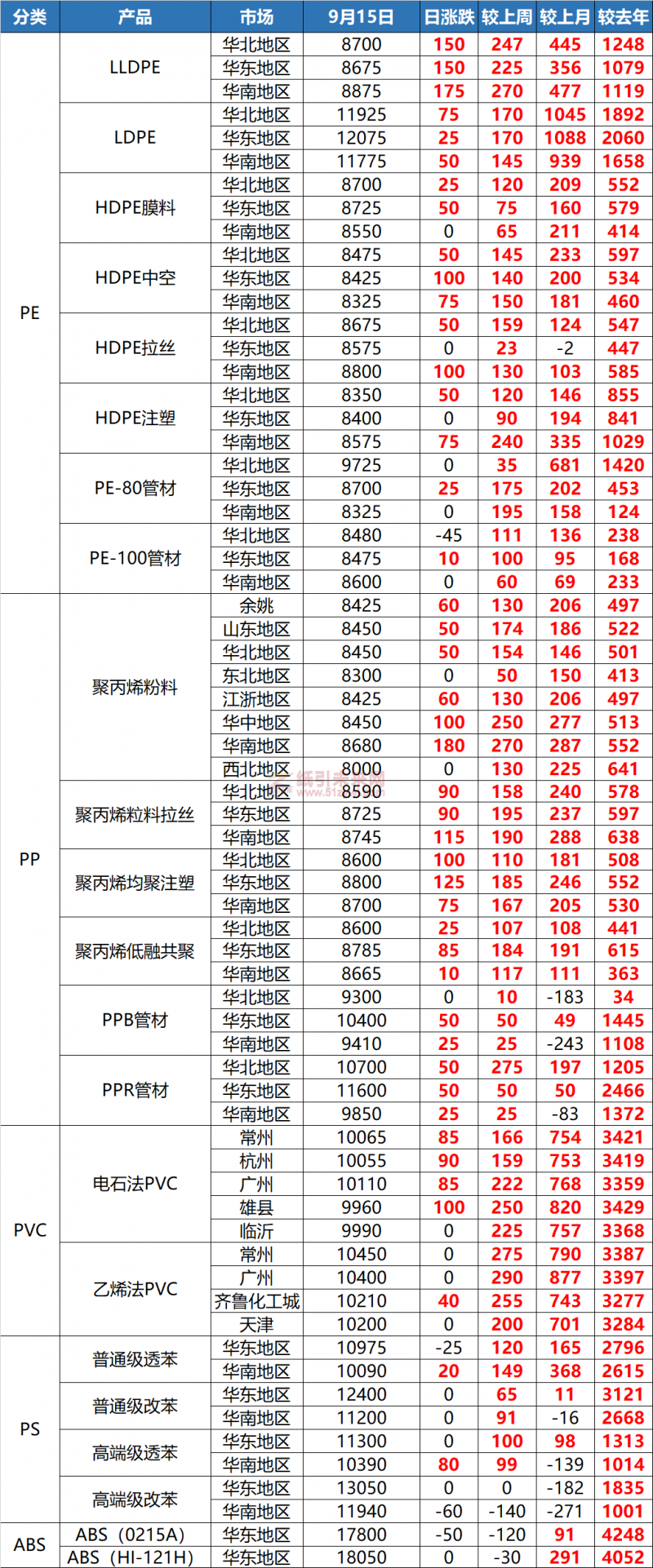 | 分类 | 产品 | 市场 | 9月15日 | 日涨跌 | 较上周 | 较上月 | 较去年 |
|---|---|---|---|---|---|---|---|
| PE | LLDPE | 华北地区 | 8700 | 150 | 247 | 445 | 1248 |
| | | 华东地区 | 8675 | 150 | 225 | 356 | 1079 |
| | | 华南地区 | 8875 | 175 | 270 | 477 | 1119 |
| | LDPE | 华北地区 | 11925 | 75 | 170 | 1045 | 1892 |
| | | 华东地区 | 12075 | 25 | 170 | 1088 | 2060 |
| | | 华南地区 | 11775 | 50 | 145 | 939 | 1658 |
| | HDPE膜料 | 华北地区 | 8700 | 25 | 120 | 209 | 552 |
| | | 华东地区 | 8725 | 50 | 75 | 160 | 579 |
| | | 华南地区 | 8550 | 0 | 65 | 211 | 414 |
| | HDPE中空 | 华北地区 | 8475 | 50 | 145 | 233 | 597 |
| | | 华东地区 | 8425 | 100 | 140 | 200 | 534 |
| | | 华南地区 | 8325 | 75 | 150 | 181 | 460 |
| | HDPE拉丝 | 华北地区 | 8675 | 50 | 159 | 124 | 547 |
| | | 华东地区 | 8575 | 0 | 23 | -2 | 447 |
| | | 华南地区 | 8800 | 100 | 130 | 103 | 585 |
| | HDPE注塑 | 华北地区 | 8350 | 50 | 120 | 146 | 855 |
| | | 华东地区 | 8400 | 0 | 90 | 194 | 841 |
| | | 华南地区 | 8575 | 75 | 240 | 335 | 1029 |
| | PE-80管材 | 华北地区 | 9725 | 0 | 35 | 681 | 1420 |
| | | 华东地区 | 8700 | 25 | 175 | 202 | 453 |
| | | 华南地区 | 8325 | 0 | 195 | 158 | 124 |
| | PE-100管材 | 华北地区 | 8480 | -45 | 111 | 136 | 238 |
| | | 华东地区 | 8475 | 10 | 100 | 95 | 168 |
| | | 华南地区 | 8600 | 0 | 60 | 69 | 233 |
| PP | 聚丙烯粉料 | 余姚 | 8425 | 60 | 130 | 206 | 497 |
| | | 山东地区 | 8450 | 50 | 174 | 186 | 522 |
| | | 华北地区 | 8450 | 50 | 154 | 146 | 501 |
| | | 东北地区 | 8300 | 0 | 50 | 150 | 413 |
| | | 江浙地区 | 8425 | 60 | 130 | 206 | 497 |
| | | 华中地区 | 8450 | 100 | 250 | 277 | 513 |
| | | 华南地区 | 8680 | 180 | 270 | 287 | 552 |
| | | 西北地区 | 8000 | 0 | 130 | 225 | 641 |
| | 聚丙烯粒料拉丝 | 华北地区 | 8590 | 90 | 158 | 240 | 578 |
| | | 华东地区 | 8725 | 90 | 195 | 237 | 597 |
| | | 华南地区 | 8745 | 115 | 190 | 288 | 638 |
| | 聚丙烯均聚注塑 | 华北地区 | 8600 | 100 | 110 | 181 | 508 |
| | | 华东地区 | 8800 | 125 | 185 | 246 | 552 |
| | | 华南地区 | 8700 | 75 | 167 | 205 | 530 |
| | 聚丙烯低融共聚 | 华北地区 | 8600 | 25 | 107 | 108 | 441 |
| | | 华东地区 | 8785 | 85 | 184 | 191 | 615 |
| | | 华南地区 | 8665 | 10 | 117 | 111 | 363 |
| | PPB管材 | 华北地区 | 9300 | 0 | 10 | -183 | 34 |
| | | 华东地区 | 10400 | 50 | 50 | 49 | 1445 |
| | | 华南地区 | 9410 | 25 | 25 | -243 | 1108 |
| | PPR管材 | 华北地区 | 10700 | 50 | 275 | 197 | 1205 |
| | | 华东地区 | 11600 | 50 | 50 | 50 | 2466 |
| | | 华南地区 | 9850 | 25 | 25 | -83 | 1372 |
| PVC | 电石法PVC | 常州 | 10065 | 85 | 166 | 754 | 3421 |
| | | 杭州 | 10055 | 90 | 159 | 753 | 3419 |
| | | 广州 | 10110 | 85 | 222 | 768 | 3359 |
| | | 雄县 | 9960 | 100 | 250 | 820 | 3429 |
| | | 临沂 | 9990 | 0 | 225 | 757 | 3368 |
| | 乙烯法PVC | 常州 | 10450 | 0 | 275 | 790 | 3387 |
| | | 广州 | 10400 | 0 | 290 | 877 | 3397 |
| | | 齐鲁化工城 | 10210 | 40 | 255 | 743 | 3277 |
| | | 天津 | 10200 | 0 | 200 | 701 | 3284 |
| PS | 普通级透苯 | 华东地区 | 10975 | -25 | 120 | 165 | 2796 |
| | | 华南地区 | 10090 | 20 | 149 | 368 | 2615 |
| | 普通级改苯 | 华东地区 | 12400 | 0 | 65 | 11 | 3121 |
| | | 华南地区 | 11200 | 0 | 91 | -16 | 2668 |
| | 高端级透苯 | 华东地区 | 11300 | 0 | 100 | 98 | 1313 |
| | | 华南地区 | 10390 | 80 | 99 | -139 | 1014 |
| | 高端级改苯 | 华东地区 | 13050 | 0 | 0 | -182 | 1835 |
| | | 华南地区 | 11940 | -60 | -140 | -271 | 1001 |
| ABS | ABS（0215A） | 华东地区 | 17800 | -50 | -120 | 91 | 4248 |
| | ABS（HI-121H） | 华东地区 | 18050 | 0 | -30 | 291 | 4052 |

纸引未来网